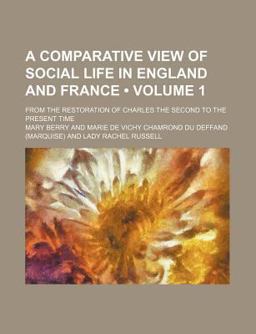 A COMPARATIVE VIEW OF SOCIAL LIFE IN ENGLAND AND FRANCE • VOLUME 1

FROM THE RESTORATION OF CHARLES THE SECOND TO THE PRESENT TIME

MARY BERRY AND MARIE DE VICHY CHAMROND DU DEFFAND (MARQUISE) AND LADY RACHEL RUSSELL